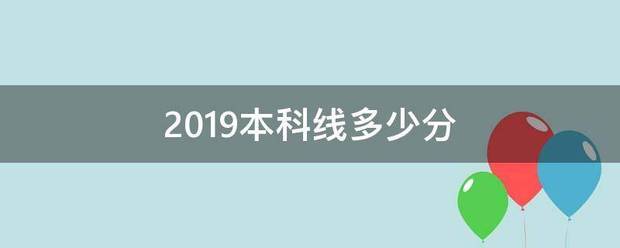 2019本科线多少分